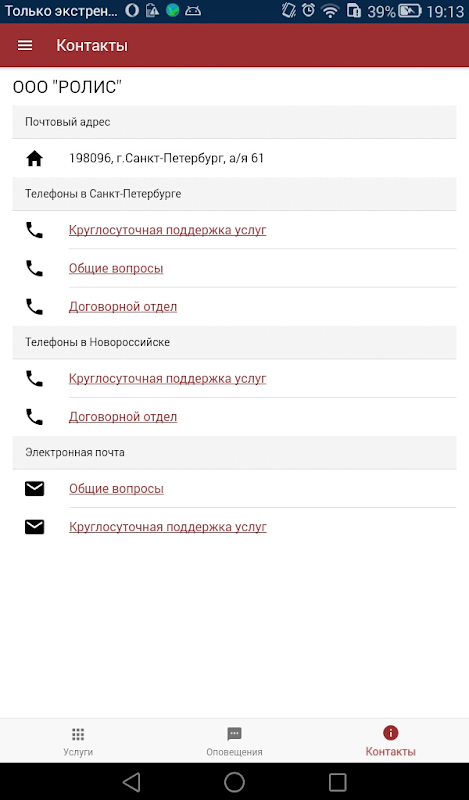 Только экстрен... 39% 19:13

Контакты

ООО "РОЛИС"

Почтовый адрес

198096, г.Санкт-Петербург, а/я 61

Телефоны в Санкт-Петербурге

Круглосуточная поддержка услуг

Общие вопросы

Договорной отдел

Телефоны в Новороссийске

Круглосуточная поддержка услуг

Договорной отдел

Электронная почта

Общие вопросы

Круглосуточная поддержка услуг

Услуги Оповещения Контакты